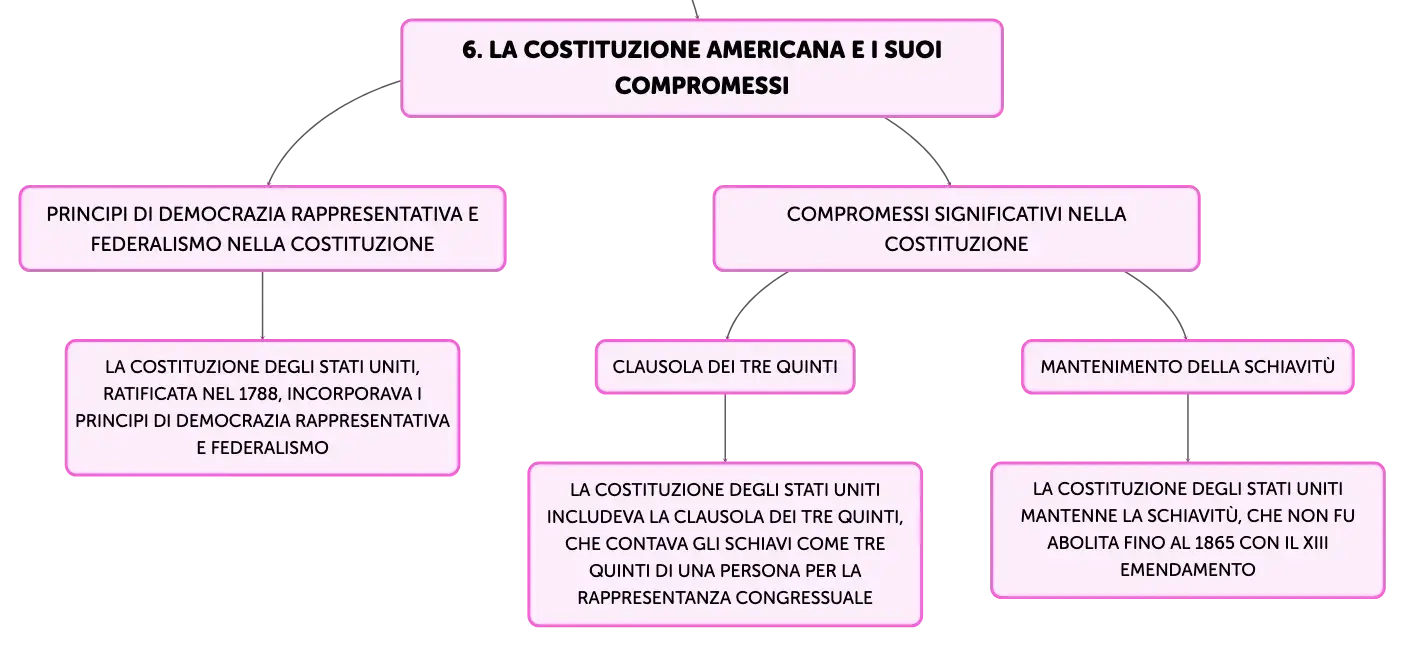 6. LA COSTITUZIONE AMERICANA E I SUOI COMPROMESSI

PRINCIPI DI DEMOCRAZIA RAPPRESENTATIVA E FEDERALISMO NELLA COSTITUZIONE

LA COSTITUZIONE DEGLI STATI UNITI, RATIFICATA NEL 1788, INCORPORAVA I PRINCIPI DI DEMOCRAZIA RAPPRESENTATIVA E FEDERALISMO

COMPROMESSI SIGNIFICATIVI NELLA COSTITUZIONE

CLAUSOLA DEI TRE QUINTI

LA COSTITUZIONE DEGLI STATI UNITI INCLUDEVA LA CLAUSOLA DEI TRE QUINTI, CHE CONTAVA GLI SCHIAVI COME TRE QUINTI DI UNA PERSONA PER LA RAPPRESENTANZA CONGRESSUALE

MANTENIMENTO DELLA SCHIAVITÙ

LA COSTITUZIONE DEGLI STATI UNITI MANTENNE LA SCHIAVITÙ, CHE NON FU ABOLITA FINO AL 1865 CON IL XIII EMENDAMENTO